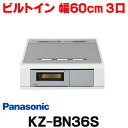 ビルトイン 幅60cm 3口

Panasonic

KZ-BN36S